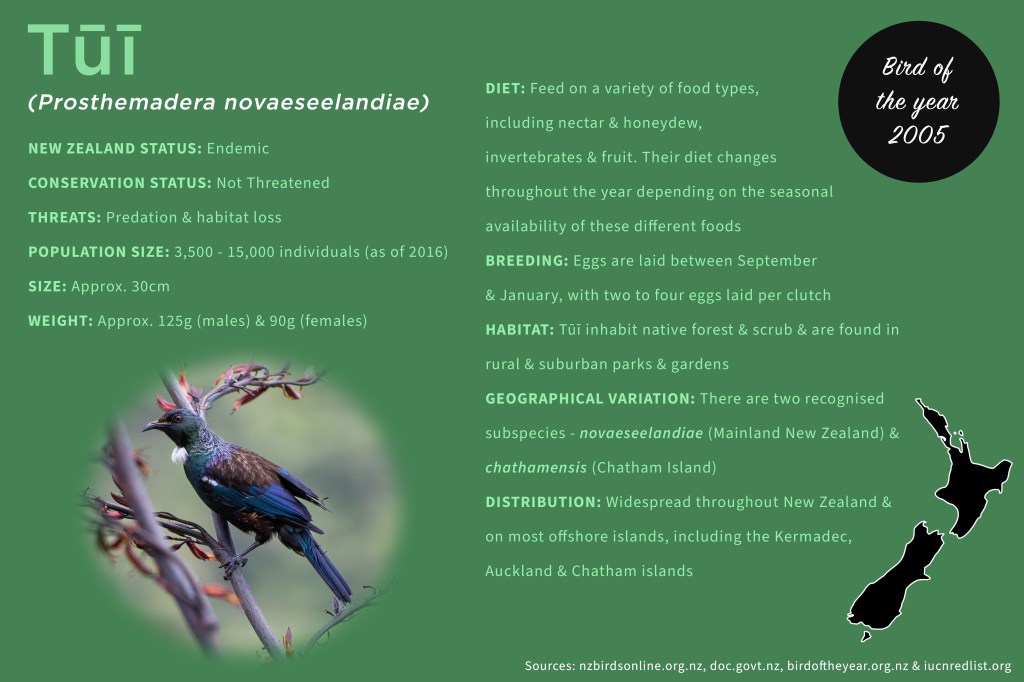 Tūī

(Prosthemadera novaeseelandiae)

NEW ZEALAND STATUS: Endemic

CONSERVATION STATUS: Not Threatened

THREATS: Predation & habitat loss

POPULATION SIZE: 3,500 - 15,000 individuals (as of 2016)

SIZE: Approx. 30cm

WEIGHT: Approx. 125g (males) & 90g (females)

DIET: Feed on a variety of food types, including nectar & honeydew, invertebrates & fruit. Their diet changes throughout the year depending on the seasonal availability of these different foods

BREEDING: Eggs are laid between September & January, with two to four eggs laid per clutch

HABITAT: Tūī inhabit native forest & scrub & are found in rural & suburban parks & gardens

GEOGRAPHICAL VARIATION: There are two recognised subspecies - novaeseelandiae (Mainland New Zealand) & chathamensis (Chatham Island)

DISTRIBUTION: Widespread throughout New Zealand & on most offshore islands, including the Kermadec, Auckland & Chatham islands

Bird of the year 2005

Sources: nzbirdsonline.org.nz, doc.govt.nz, birdoftheyear.org.nz & iucnredlist.org